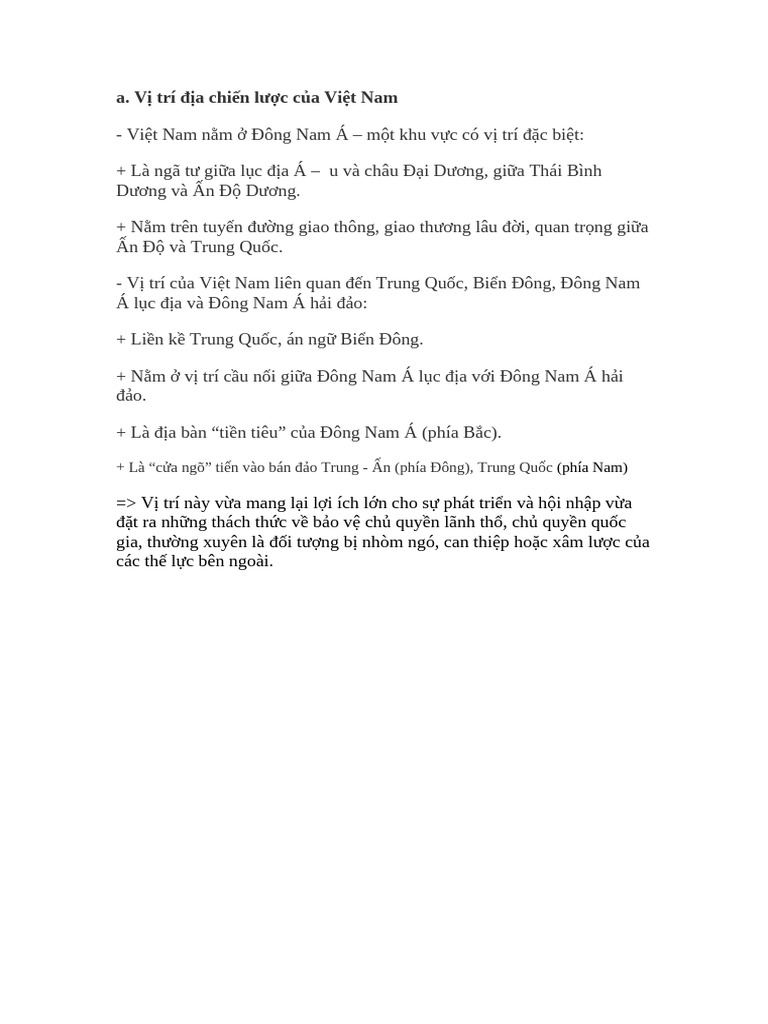 a. Vị trí địa chiến lược của Việt Nam

- Việt Nam nằm ở Đông Nam Á – một khu vực có vị trí đặc biệt:

+ Là ngã tư giữa lục địa Á –  u và châu Đại Dương, giữa Thái Bình Dương và Ấn Độ Dương.

+ Nằm trên tuyến đường giao thông, giao thương lâu đời, quan trọng giữa Ấn Độ và Trung Quốc.

- Vị trí của Việt Nam liên quan đến Trung Quốc, Biển Đông, Đông Nam Á lục địa và Đông Nam Á hải đảo:

+ Liền kề Trung Quốc, án ngữ Biển Đông.

+ Nằm ở vị trí cầu nối giữa Đông Nam Á lục địa với Đông Nam Á hải đảo.

+ Là địa bàn “tiền tiêu” của Đông Nam Á (phía Bắc).

+ Là “cửa ngõ” tiến vào bán đảo Trung - Ấn (phía Đông), Trung Quốc (phía Nam)

=> Vị trí này vừa mang lại lợi ích lớn cho sự phát triển và hội nhập vừa đặt ra những thách thức về bảo vệ chủ quyền lãnh thổ, chủ quyền quốc gia, thường xuyên là đối tượng bị nhòm ngó, can thiệp hoặc xâm lược của các thế lực bên ngoài.